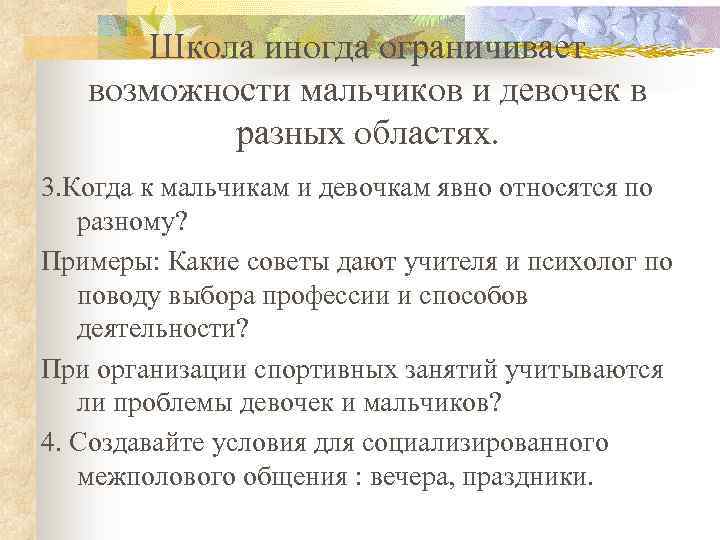 Школа иногда ограничивает возможности мальчиков и девочек в разных областях.

3.Когда к мальчикам и девочкам явно относятся по разному?

Примеры: Какие советы дают учителя и психолог по поводу выбора профессии и способов деятельности?

При организации спортивных занятий учитываются ли проблемы девочек и мальчиков?

4. Создавайте условия для социализированного межполового общения : вечера, праздники.